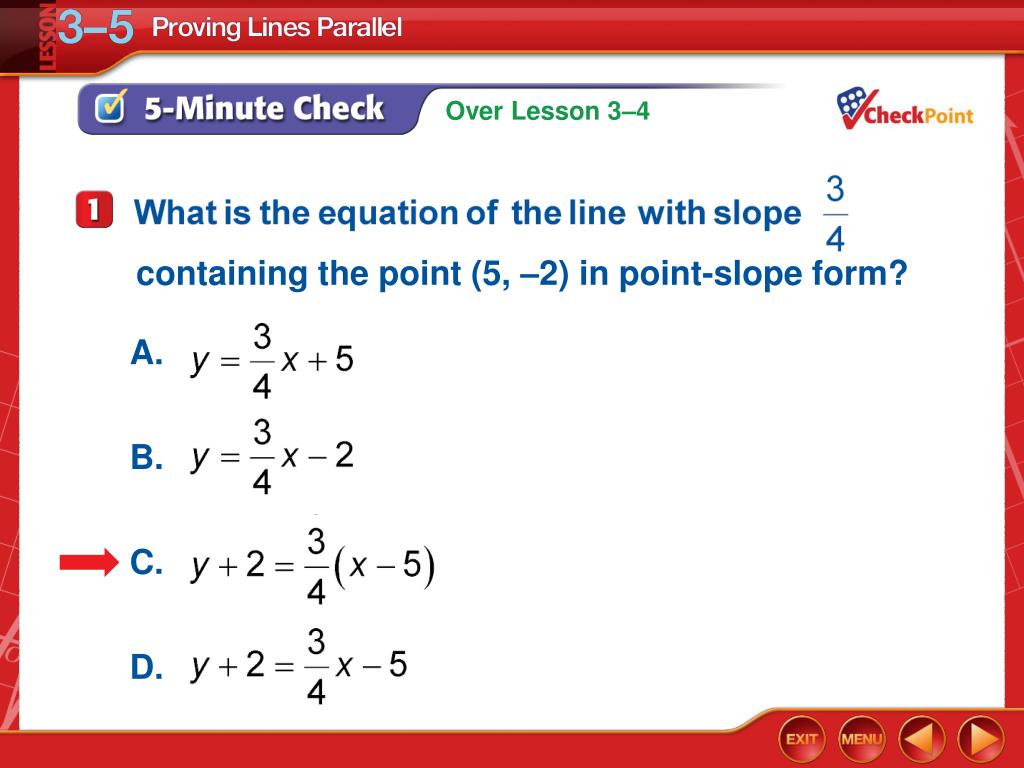 LESSON 3–5 Proving Lines Parallel

5-Minute Check Over Lesson 3–4

CheckPoint

1 What is the equation of the line with slope $\frac{3}{4}$ containing the point (5, –2) in point-slope form?

A. $y = \frac{3}{4}x + 5$

B. $y = \frac{3}{4}x - 2$

C. $y + 2 = \frac{3}{4}(x - 5)$

D. $y + 2 = \frac{3}{4}x - 5$

EXIT MENU